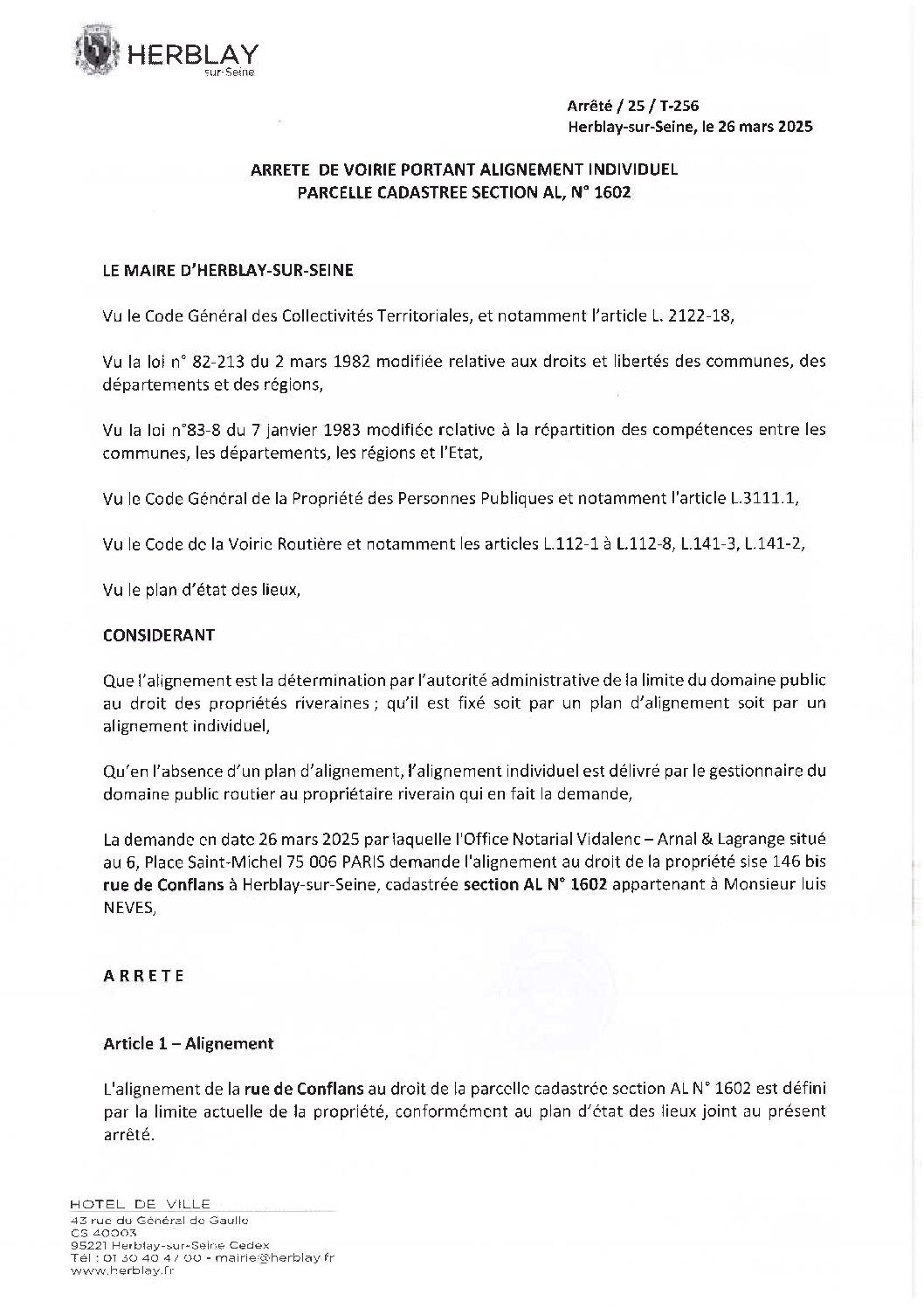 HERBLAY
sur-Seine

Arrêté / 25 / T-256
Herblay-sur-Seine, le 26 mars 2025

ARRETE DE VOIRIE PORTANT ALIGNEMENT INDIVIDUEL
PARCELLE CADASTREE SECTION AL, N° 1602

LE MAIRE D'HERBLAY-SUR-SEINE

Vu le Code Général des Collectivités Territoriales, et notamment l'article L. 2122-18,

Vu la loi n° 82-213 du 2 mars 1982 modifiée relative aux droits et libertés des communes, des départements et des régions,

Vu la loi n°83-8 du 7 janvier 1983 modifiée relative à la répartition des compétences entre les communes, les départements, les régions et l'Etat,

Vu le Code Général de la Propriété des Personnes Publiques et notamment l'article L.3111.1,

Vu le Code de la Voirie Routière et notamment les articles L.112-1 à L.112-8, L.141-3, L.141-2,

Vu le plan d'état des lieux,

CONSIDERANT

Que l'alignement est la détermination par l'autorité administrative de la limite du domaine public au droit des propriétés riveraines ; qu'il est fixé soit par un plan d'alignement soit par un alignement individuel,

Qu'en l'absence d'un plan d'alignement, l'alignement individuel est délivré par le gestionnaire du domaine public routier au propriétaire riverain qui en fait la demande,

La demande en date 26 mars 2025 par laquelle l'Office Notarial Vidalenc – Arnal & Lagrange situé au 6, Place Saint-Michel 75 006 PARIS demande l'alignement au droit de la propriété sise 146 bis rue de Conflans à Herblay-sur-Seine, cadastrée section AL N° 1602 appartenant à Monsieur luis NEVES,

ARRETE

Article 1 – Alignement

L'alignement de la rue de Conflans au droit de la parcelle cadastrée section AL N° 1602 est défini par la limite actuelle de la propriété, conformément au plan d'état des lieux joint au présent arrêté.

HOTEL DE VILLE
43 rue du Général de Gaulle
CS 40003
95221 Herblay-sur-Seine Cedex
Tél : 01 30 40 47 00 - mairie@herblay.fr
www.herblay.fr